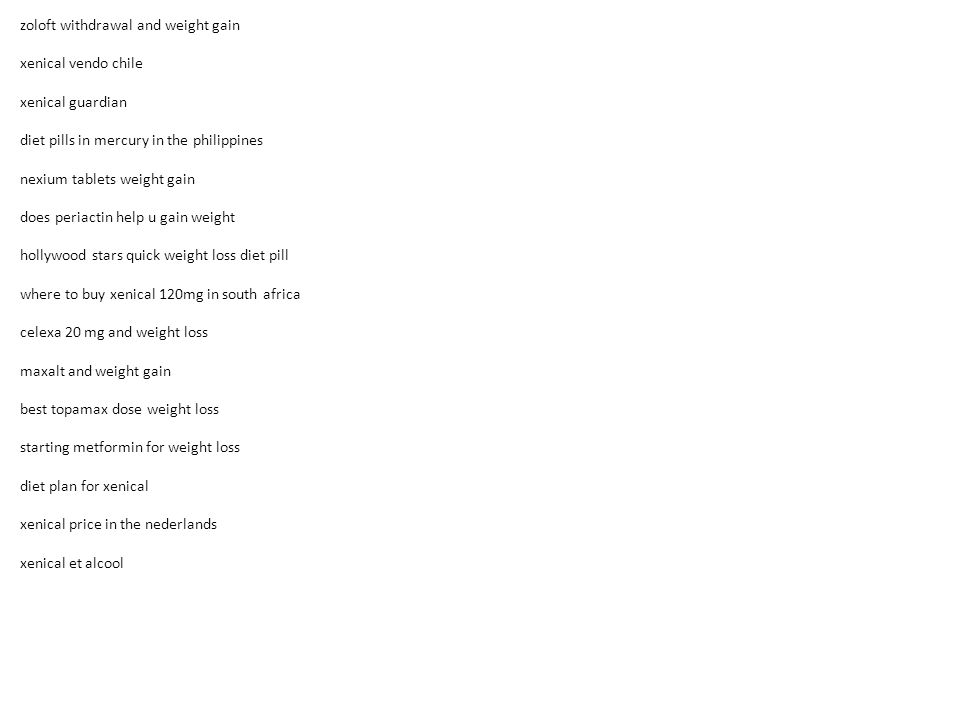 zoloft withdrawal and weight gain

xenical vendo chile

xenical guardian

diet pills in mercury in the philippines

nexium tablets weight gain

does periactin help u gain weight

hollywood stars quick weight loss diet pill

where to buy xenical 120mg in south africa

celexa 20 mg and weight loss

maxalt and weight gain

best topamax dose weight loss

starting metformin for weight loss

diet plan for xenical

xenical price in the nederlands

xenical et alcool